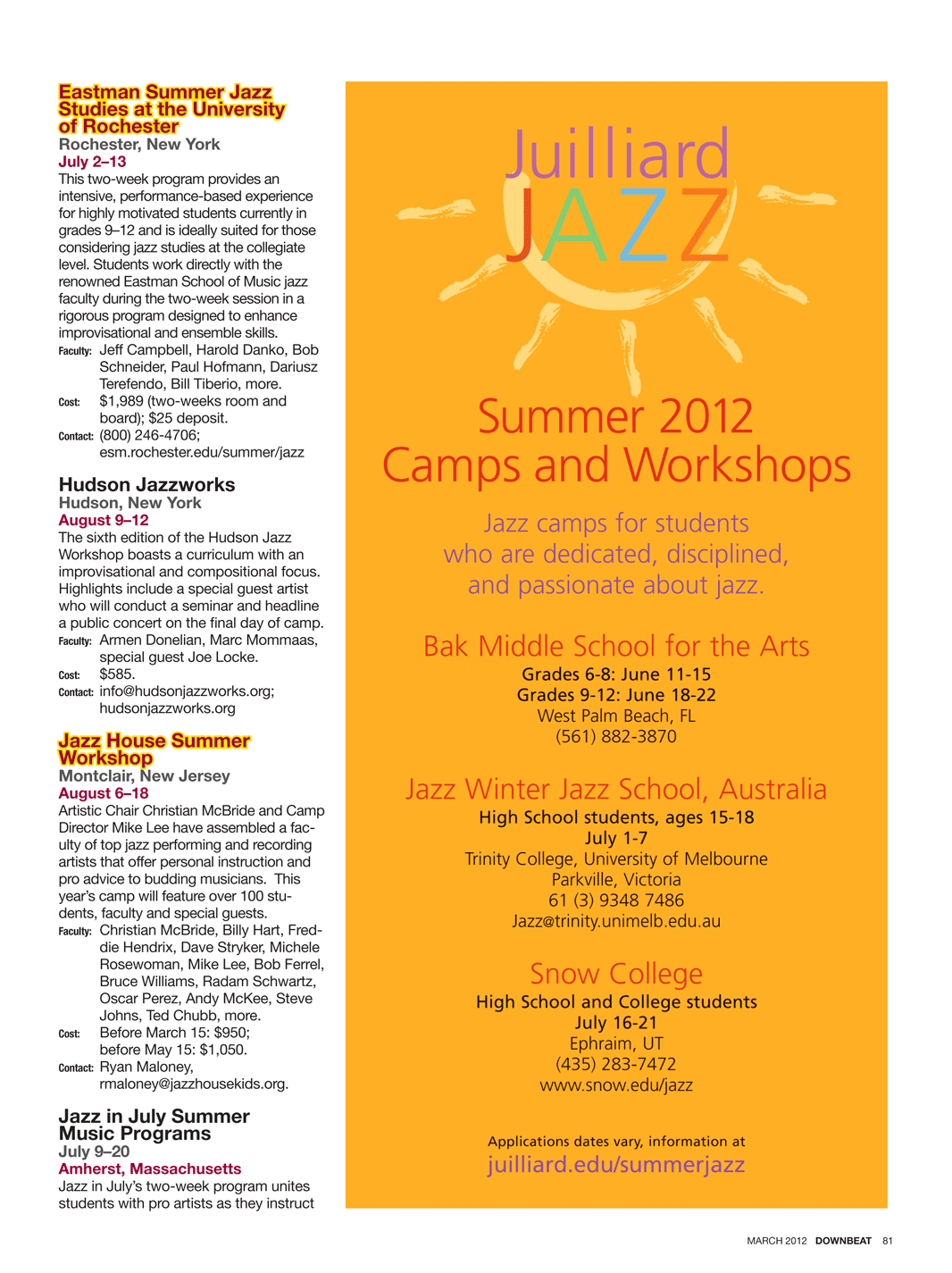 Eastman Summer Jazz Studies at the University of Rochester
Rochester, New York
July 2–13
This two-week program provides an intensive, performance-based experience for highly motivated students currently in grades 9–12 and is ideally suited for those considering jazz studies at the collegiate level. Students work directly with the renowned Eastman School of Music jazz faculty during the two-week session in a rigorous program designed to enhance improvisational and ensemble skills.
Faculty: Jeff Campbell, Harold Danko, Bob Schneider, Paul Hofmann, Dariusz Terefendo, Bill Tiberio, more.
Cost: $1,989 (two-weeks room and board); $25 deposit.
Contact: (800) 246-4706; esm.rochester.edu/summer/jazz

Hudson Jazzworks
Hudson, New York
August 9–12
The sixth edition of the Hudson Jazz Workshop boasts a curriculum with an improvisational and compositional focus. Highlights include a special guest artist who will conduct a seminar and headline a public concert on the final day of camp.
Faculty: Armen Donelian, Marc Mommaas, special guest Joe Locke.
Cost: $585.
Contact: info@hudsonjazzworks.org; hudsonjazzworks.org

Jazz House Summer Workshop
Montclair, New Jersey
August 6–18
Artistic Chair Christian McBride and Camp Director Mike Lee have assembled a faculty of top jazz performing and recording artists that offer personal instruction and pro advice to budding musicians. This year's camp will feature over 100 students, faculty and special guests.
Faculty: Christian McBride, Billy Hart, Freddie Hendrix, Dave Stryker, Michele Rosewoman, Mike Lee, Bob Ferrel, Bruce Williams, Radam Schwartz, Oscar Perez, Andy McKee, Steve Johns, Ted Chubb, more.
Cost: Before March 15: $950; before May 15: $1,050.
Contact: Ryan Maloney, rmaloney@jazzhousekids.org.

Jazz in July Summer Music Programs
July 9–20
Amherst, Massachusetts
Jazz in July's two-week program unites students with pro artists as they instruct

Juilliard
JAZZ

Summer 2012
Camps and Workshops

Jazz camps for students who are dedicated, disciplined, and passionate about jazz.

Bak Middle School for the Arts
Grades 6-8: June 11-15
Grades 9-12: June 18-22
West Palm Beach, FL
(561) 882-3870

Jazz Winter Jazz School, Australia
High School students, ages 15-18
July 1-7
Trinity College, University of Melbourne
Parkville, Victoria
61 (3) 9348 7486
Jazz@trinity.unimelb.edu.au

Snow College
High School and College students
July 16-21
Ephraim, UT
(435) 283-7472
www.snow.edu/jazz

Applications dates vary, information at
juilliard.edu/summerjazz

MARCH 2012 DOWNBEAT 81